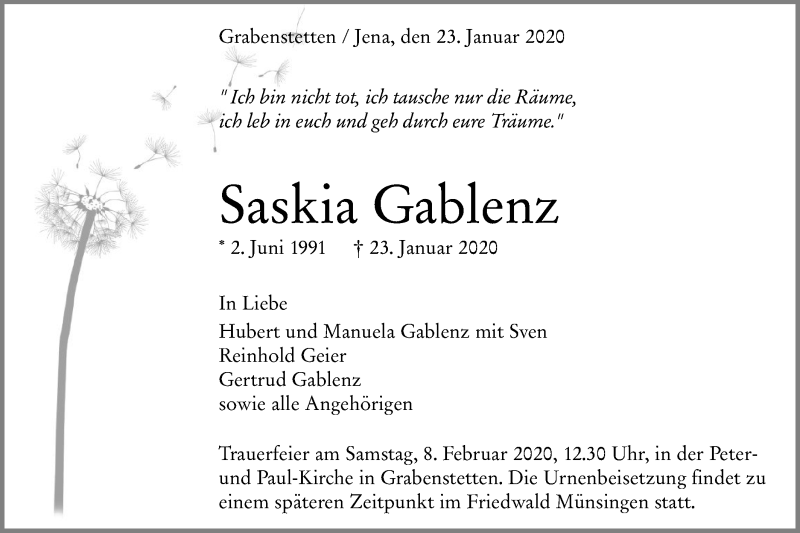 Grabenstetten / Jena, den 23. Januar 2020

" Ich bin nicht tot, ich tausche nur die Räume, ich leb in euch und geh durch eure Träume."

Saskia Gablenz

* 2. Juni 1991 † 23. Januar 2020

In Liebe
Hubert und Manuela Gablenz mit Sven
Reinhold Geier
Gertrud Gablenz
sowie alle Angehörigen

Trauerfeier am Samstag, 8. Februar 2020, 12.30 Uhr, in der Peter- und Paul-Kirche in Grabenstetten. Die Urnenbeisetzung findet zu einem späteren Zeitpunkt im Friedwald Münsingen statt.